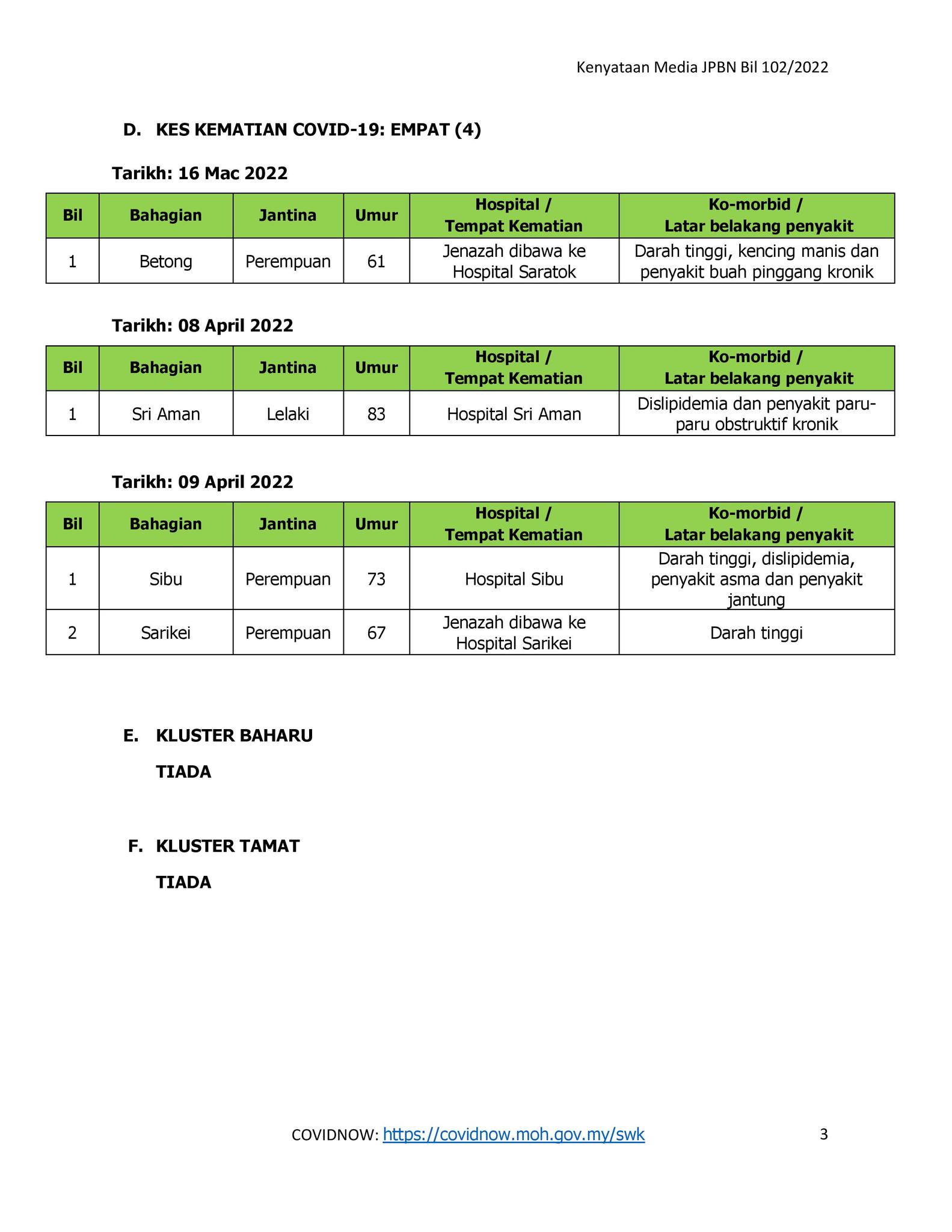 Kenyataan Media JPBN Bil 102/2022

D. KES KEMATIAN COVID-19: EMPAT (4)

Tarikh: 16 Mac 2022

| Bil | Bahagian | Jantina | Umur | Hospital / Tempat Kematian | Ko-morbid / Latar belakang penyakit |
|---|---|---|---|---|---|
| 1 | Betong | Perempuan | 61 | Jenazah dibawa ke Hospital Saratok | Darah tinggi, kencing manis dan penyakit buah pinggang kronik |

Tarikh: 08 April 2022

| Bil | Bahagian | Jantina | Umur | Hospital / Tempat Kematian | Ko-morbid / Latar belakang penyakit |
|---|---|---|---|---|---|
| 1 | Sri Aman | Lelaki | 83 | Hospital Sri Aman | Dislipidemia dan penyakit paru-paru obstruktif kronik |

Tarikh: 09 April 2022

| Bil | Bahagian | Jantina | Umur | Hospital / Tempat Kematian | Ko-morbid / Latar belakang penyakit |
|---|---|---|---|---|---|
| 1 | Sibu | Perempuan | 73 | Hospital Sibu | Darah tinggi, dislipidemia, penyakit asma dan penyakit jantung |
| 2 | Sarikei | Perempuan | 67 | Jenazah dibawa ke Hospital Sarikei | Darah tinggi |

E. KLUSTER BAHARU

TIADA

F. KLUSTER TAMAT

TIADA

COVIDNOW: https://covidnow.moh.gov.my/swk

3